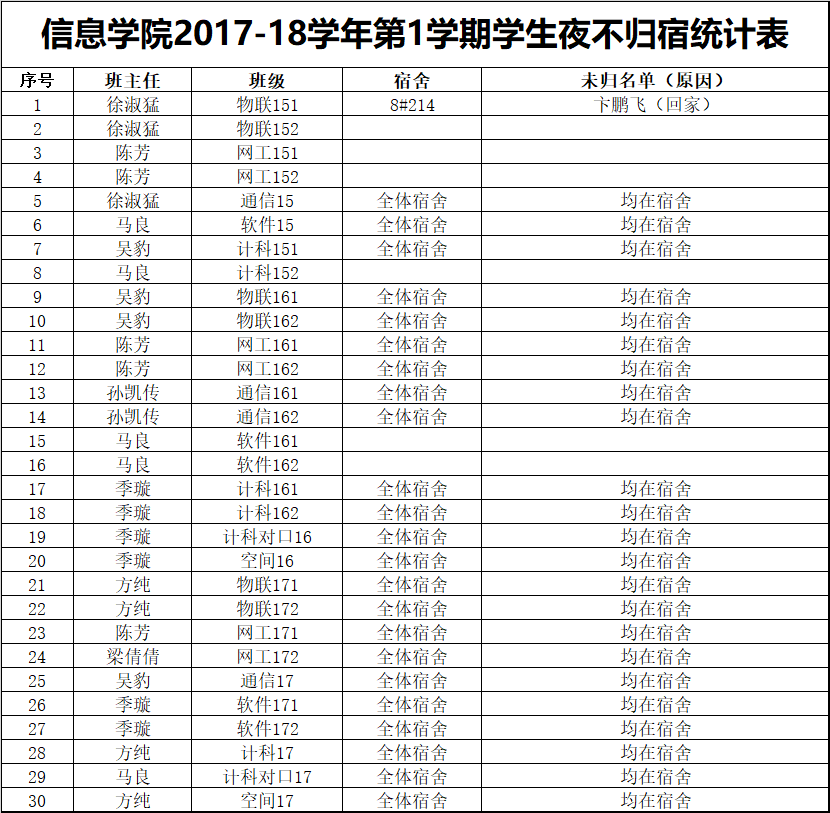 信息学院2017-18学年第1学期学生夜不归宿统计表

| 序号 | 班主任 | 班级 | 宿舍 | 未归名单（原因） |
|---|---|---|---|---|
| 1 | 徐淑猛 | 物联151 | 8#214 | 卞鹏飞（回家） |
| 2 | 徐淑猛 | 物联152 | | |
| 3 | 陈芳 | 网工151 | | |
| 4 | 陈芳 | 网工152 | | |
| 5 | 徐淑猛 | 通信15 | 全体宿舍 | 均在宿舍 |
| 6 | 马良 | 软件15 | 全体宿舍 | 均在宿舍 |
| 7 | 吴豹 | 计科151 | 全体宿舍 | 均在宿舍 |
| 8 | 马良 | 计科152 | | |
| 9 | 吴豹 | 物联161 | 全体宿舍 | 均在宿舍 |
| 10 | 吴豹 | 物联162 | 全体宿舍 | 均在宿舍 |
| 11 | 陈芳 | 网工161 | 全体宿舍 | 均在宿舍 |
| 12 | 陈芳 | 网工162 | 全体宿舍 | 均在宿舍 |
| 13 | 孙凯传 | 通信161 | 全体宿舍 | 均在宿舍 |
| 14 | 孙凯传 | 通信162 | 全体宿舍 | 均在宿舍 |
| 15 | 马良 | 软件161 | | |
| 16 | 马良 | 软件162 | | |
| 17 | 季璇 | 计科161 | 全体宿舍 | 均在宿舍 |
| 18 | 季璇 | 计科162 | 全体宿舍 | 均在宿舍 |
| 19 | 季璇 | 计科对口16 | 全体宿舍 | 均在宿舍 |
| 20 | 季璇 | 空间16 | 全体宿舍 | 均在宿舍 |
| 21 | 方纯 | 物联171 | 全体宿舍 | 均在宿舍 |
| 22 | 方纯 | 物联172 | 全体宿舍 | 均在宿舍 |
| 23 | 陈芳 | 网工171 | 全体宿舍 | 均在宿舍 |
| 24 | 梁倩倩 | 网工172 | 全体宿舍 | 均在宿舍 |
| 25 | 吴豹 | 通信17 | 全体宿舍 | 均在宿舍 |
| 26 | 季璇 | 软件171 | 全体宿舍 | 均在宿舍 |
| 27 | 季璇 | 软件172 | 全体宿舍 | 均在宿舍 |
| 28 | 方纯 | 计科17 | 全体宿舍 | 均在宿舍 |
| 29 | 马良 | 计科对口17 | 全体宿舍 | 均在宿舍 |
| 30 | 方纯 | 空间17 | 全体宿舍 | 均在宿舍 |